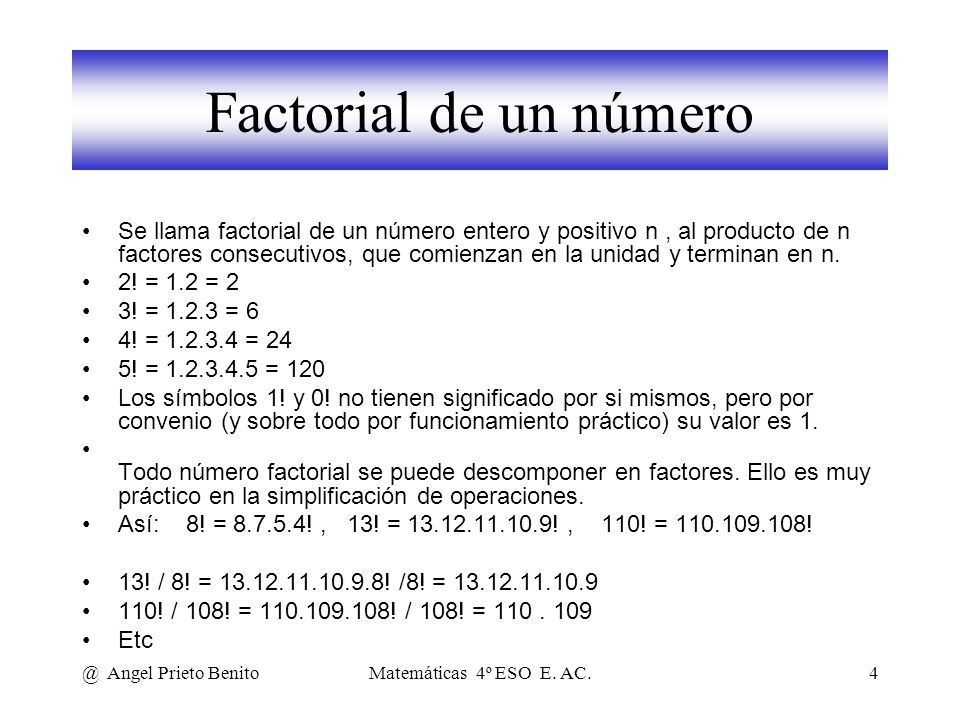 Factorial de un número

• Se llama factorial de un número entero y positivo n , al producto de n factores consecutivos, que comienzan en la unidad y terminan en n.
• 2! = 1.2 = 2
• 3! = 1.2.3 = 6
• 4! = 1.2.3.4 = 24
• 5! = 1.2.3.4.5 = 120
• Los símbolos 1! y 0! no tienen significado por si mismos, pero por convenio (y sobre todo por funcionamiento práctico) su valor es 1.
•
Todo número factorial se puede descomponer en factores. Ello es muy práctico en la simplificación de operaciones.
• Así: 8! = 8.7.5.4! , 13! = 13.12.11.10.9! , 110! = 110.109.108!

• 13! / 8! = 13.12.11.10.9.8! /8! = 13.12.11.10.9
• 110! / 108! = 110.109.108! / 108! = 110 . 109
• Etc

@ Angel Prieto Benito Matemáticas 4º ESO E. AC. 4